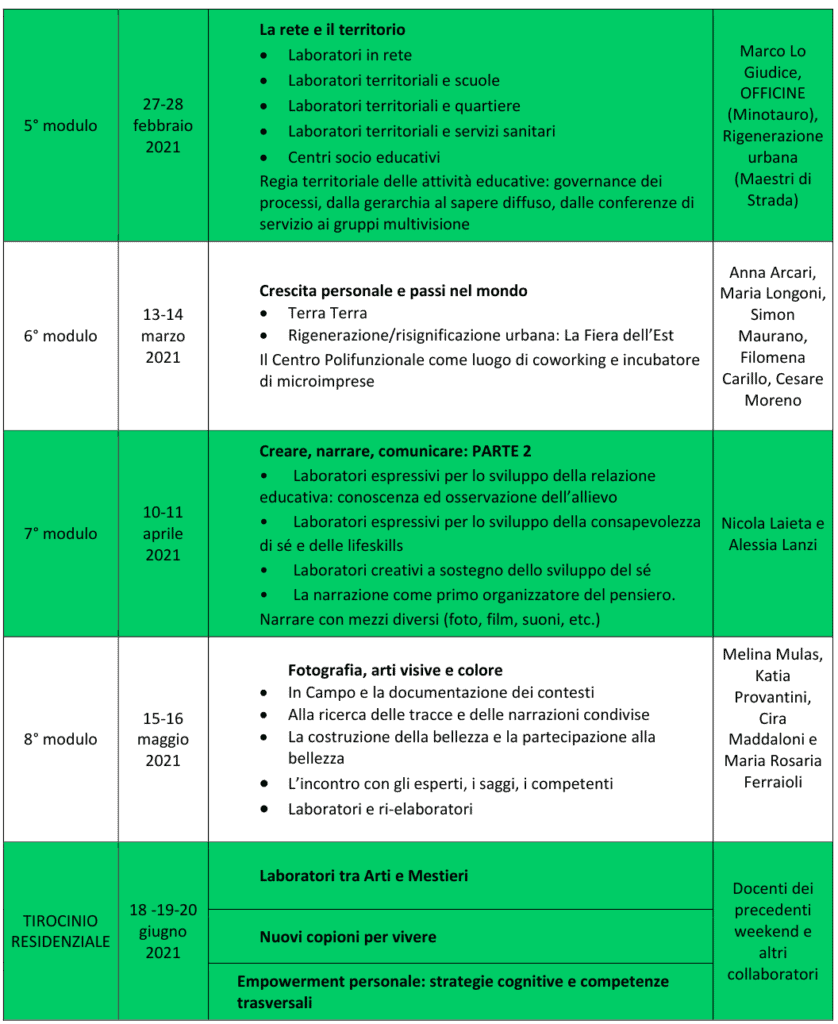 | 5° modulo | 27-28 febbraio 2021 | La rete e il territorio • Laboratori in rete • Laboratori territoriali e scuole • Laboratori territoriali e quartiere • Laboratori territoriali e servizi sanitari • Centri socio educativi Regia territoriale delle attività educative: governance dei processi, dalla gerarchia al sapere diffuso, dalle conferenze di servizio ai gruppi multivisione | Marco Lo Giudice, OFFICINE (Minotauro), Rigenerazione urbana (Maestri di Strada) |
|---|---|---|---|
| 6° modulo | 13-14 marzo 2021 | Crescita personale e passi nel mondo • Terra Terra • Rigenerazione/risignificazione urbana: La Fiera dell'Est Il Centro Polifunzionale come luogo di coworking e incubatore di microimprese | Anna Arcari, Maria Longoni, Simon Maurano, Filomena Carillo, Cesare Moreno |
| 7° modulo | 10-11 aprile 2021 | Creare, narrare, comunicare: PARTE 2 • Laboratori espressivi per lo sviluppo della relazione educativa: conoscenza ed osservazione dell'allievo • Laboratori espressivi per lo sviluppo della consapevolezza di sé e delle lifeskills • Laboratori creativi a sostegno dello sviluppo del sé • La narrazione come primo organizzatore del pensiero. Narrare con mezzi diversi (foto, film, suoni, etc.) | Nicola Laieta e Alessia Lanzi |
| 8° modulo | 15-16 maggio 2021 | Fotografia, arti visive e colore • In Campo e la documentazione dei contesti • Alla ricerca delle tracce e delle narrazioni condivise • La costruzione della bellezza e la partecipazione alla bellezza • L'incontro con gli esperti, i saggi, i competenti • Laboratori e ri-elaboratori | Melina Mulas, Katia Provantini, Cira Maddaloni e Maria Rosaria Ferraioli |
| TIROCINIO RESIDENZIALE | 18 -19-20 giugno 2021 | Laboratori tra Arti e Mestieri | Docenti dei precedenti weekend e altri collaboratori |
| | | Nuovi copioni per vivere | |
| | | Empowerment personale: strategie cognitive e competenze trasversali | |